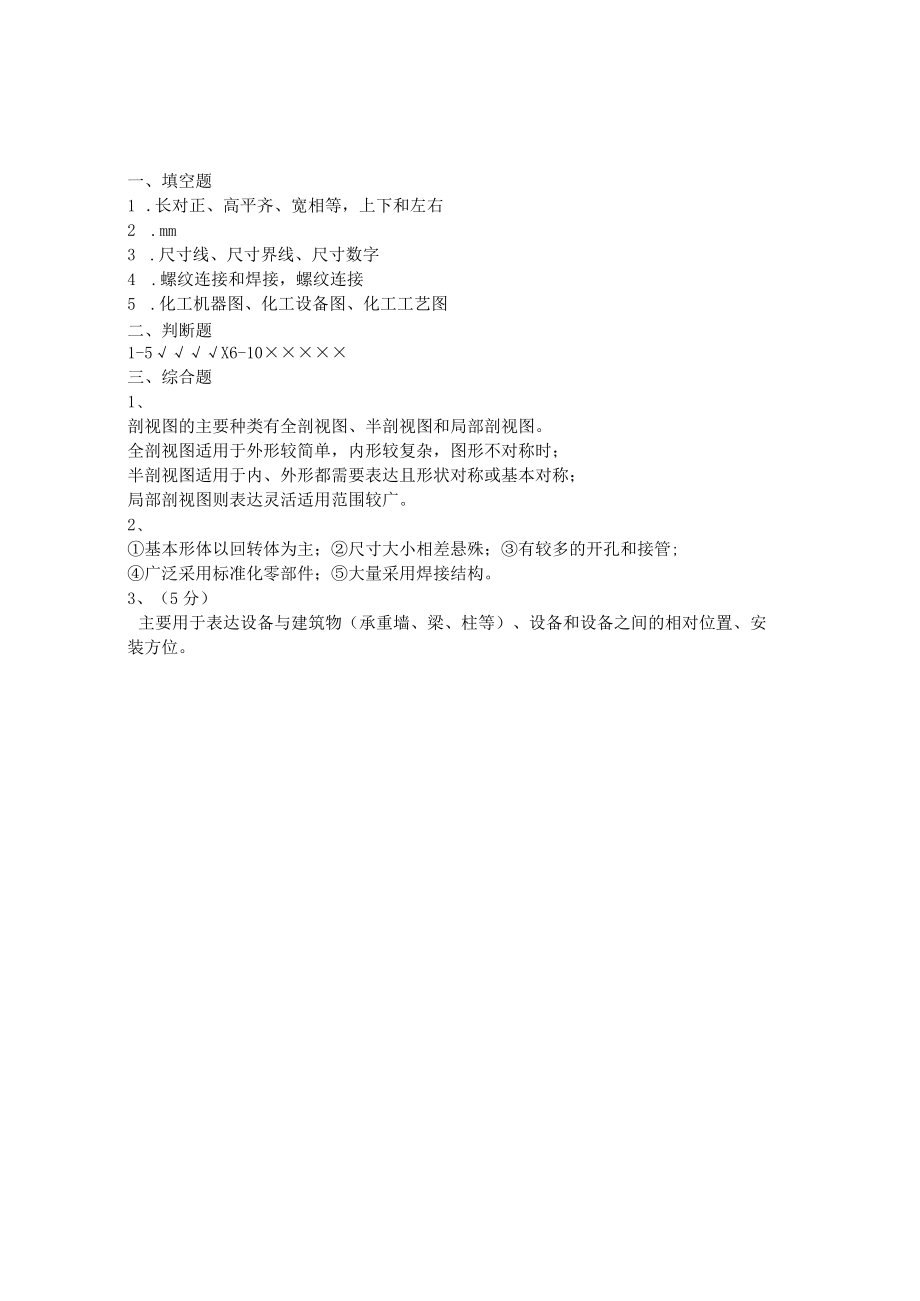 一、填空题
1 .长对正、高平齐、宽相等，上下和左右
2 .mm
3 .尺寸线、尺寸界线、尺寸数字
4 .螺纹连接和焊接，螺纹连接
5 .化工机器图、化工设备图、化工工艺图
二、判断题
1-5√√√√X6-10×××××
三、综合题
1、
剖视图的主要种类有全剖视图、半剖视图和局部剖视图。
全剖视图适用于外形较简单，内形较复杂，图形不对称时；
半剖视图适用于内、外形都需要表达且形状对称或基本对称；
局部剖视图则表达灵活适用范围较广。
2、
①基本形体以回转体为主；②尺寸大小相差悬殊；③有较多的开孔和接管；
④广泛采用标准化零部件；⑤大量采用焊接结构。
3、（5分）
主要用于表达设备与建筑物（承重墙、梁、柱等）、设备和设备之间的相对位置、安装方位。